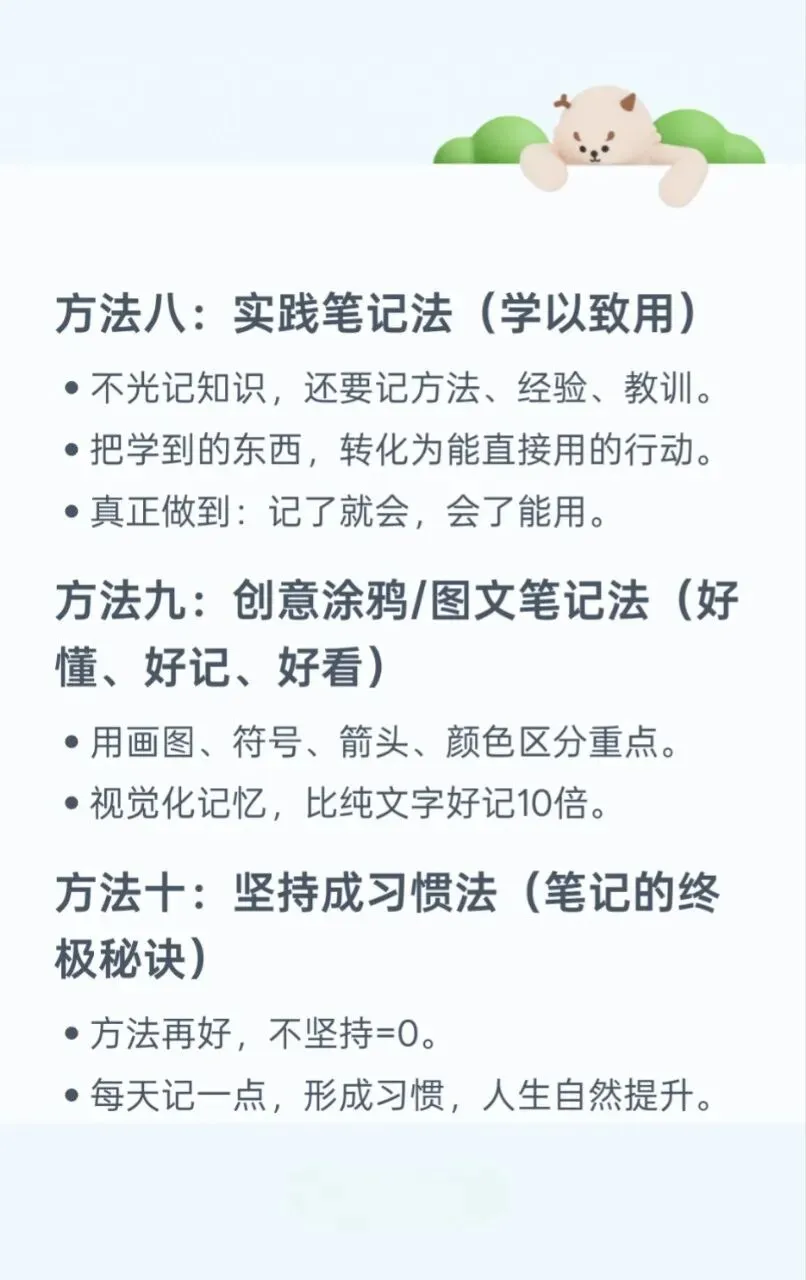 方法八：实践笔记法（学以致用）

• 不光记知识，还要记方法、经验、教训。

• 把学到的东西，转化为能直接用的行动。

• 真正做到：记了就会，会了能用。

方法九：创意涂鸦/图文笔记法（好懂、好记、好看）

• 用画图、符号、箭头、颜色区分重点。

• 视觉化记忆，比纯文字好记10倍。

方法十：坚持成习惯法（笔记的终极秘诀）

• 方法再好，不坚持=0。

• 每天记一点，形成习惯，人生自然提升。